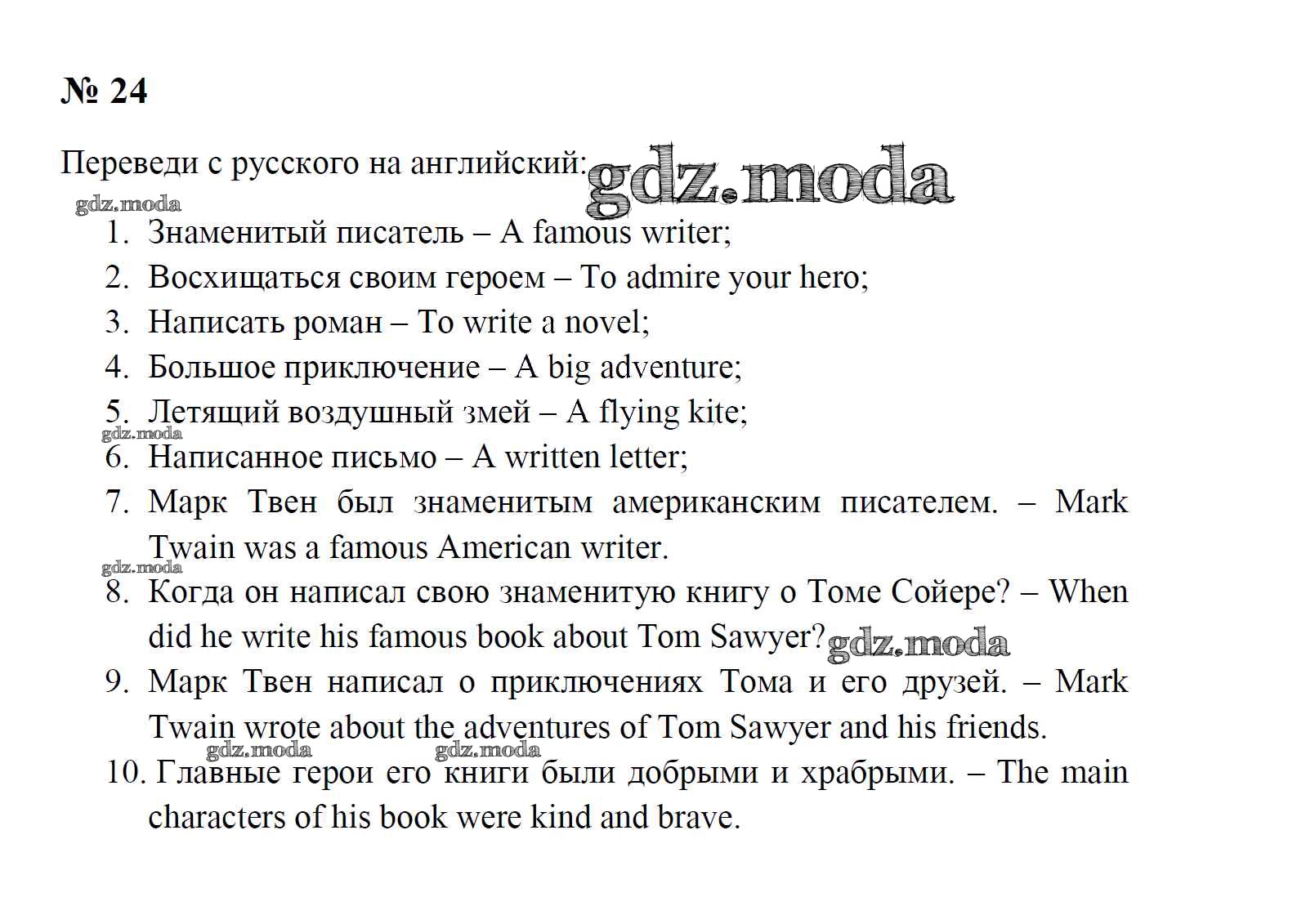 № 24

Переведи с русского на английский: gdz.moda

gdz.moda

1. Знаменитый писатель – A famous writer;
2. Восхищаться своим героем – To admire your hero;
3. Написать роман – To write a novel;
4. Большое приключение – A big adventure;
5. Летящий воздушный змей – A flying kite;
gdz.moda
6. Написанное письмо – A written letter;
7. Марк Твен был знаменитым американским писателем. – Mark Twain was a famous American writer.
gdz.moda
8. Когда он написал свою знаменитую книгу о Томе Сойере? – When did he write his famous book about Tom Sawyer? gdz.moda
9. Марк Твен написал о приключениях Тома и его друзей. – Mark Twain wrote about the adventures of Tom Sawyer and his friends.
gdz.moda gdz.moda
10. Главные герои его книги были добрыми и храбрыми. – The main characters of his book were kind and brave.